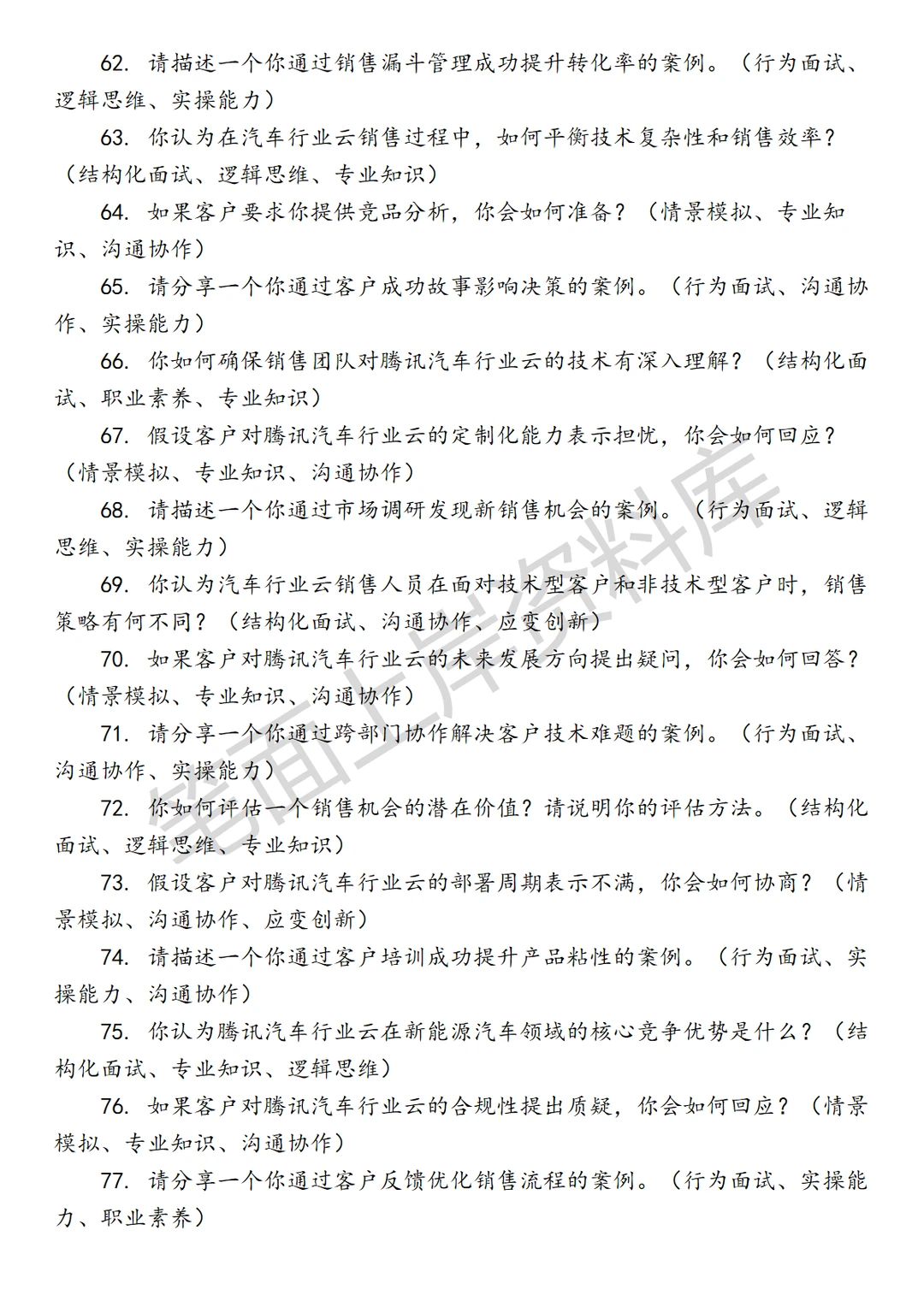 62. 请描述一个你通过销售漏斗管理成功提升转化率的案例。（行为面试、逻辑思维、实操能力）

63. 你认为在汽车行业云销售过程中，如何平衡技术复杂性和销售效率？（结构化面试、逻辑思维、专业知识）

64. 如果客户要求你提供竞品分析，你会如何准备？（情景模拟、专业知识、沟通协作）

65. 请分享一个你通过客户成功故事影响决策的案例。（行为面试、沟通协作、实操能力）

66. 你如何确保销售团队对腾讯汽车行业云的技术有深入理解？（结构化面试、职业素养、专业知识）

67. 假设客户对腾讯汽车行业云的定制化能力表示担忧，你会如何回应？（情景模拟、专业知识、沟通协作）

68. 请描述一个你通过市场调研发现新销售机会的案例。（行为面试、逻辑思维、实操能力）

69. 你认为汽车行业云销售人员在面对技术型客户和非技术型客户时，销售策略有何不同？（结构化面试、沟通协作、应变创新）

70. 如果客户对腾讯汽车行业云的未来发展方向提出疑问，你会如何回答？（情景模拟、专业知识、沟通协作）

71. 请分享一个你通过跨部门协作解决客户技术难题的案例。（行为面试、沟通协作、实操能力）

72. 你如何评估一个销售机会的潜在价值？请说明你的评估方法。（结构化面试、逻辑思维、专业知识）

73. 假设客户对腾讯汽车行业云的部署周期表示不满，你会如何协商？（情景模拟、沟通协作、应变创新）

74. 请描述一个你通过客户培训成功提升产品粘性的案例。（行为面试、实操能力、沟通协作）

75. 你认为腾讯汽车行业云在新能源汽车领域的核心竞争优势是什么？（结构化面试、专业知识、逻辑思维）

76. 如果客户对腾讯汽车行业云的合规性提出质疑，你会如何回应？（情景模拟、专业知识、沟通协作）

77. 请分享一个你通过客户反馈优化销售流程的案例。（行为面试、实操能力、职业素养）

笔面上岸资料库